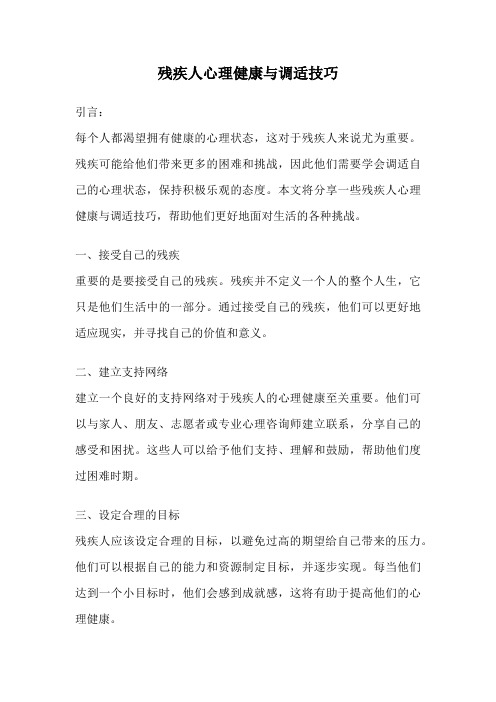 残疾人心理健康与调适技巧

引言：

每个人都渴望拥有健康的心理状态，这对于残疾人来说尤为重要。残疾可能给他们带来更多的困难和挑战，因此他们需要学会调适自己的心理状态，保持积极乐观的态度。本文将分享一些残疾人心理健康与调适技巧，帮助他们更好地面对生活的各种挑战。

一、接受自己的残疾

重要的是要接受自己的残疾。残疾并不定义一个人的整个人生，它只是他们生活中的一部分。通过接受自己的残疾，他们可以更好地适应现实，并寻找自己的价值和意义。

二、建立支持网络

建立一个良好的支持网络对于残疾人的心理健康至关重要。他们可以与家人、朋友、志愿者或专业心理咨询师建立联系，分享自己的感受和困扰。这些人可以给予他们支持、理解和鼓励，帮助他们度过困难时期。

三、设定合理的目标

残疾人应该设定合理的目标，以避免过高的期望给自己带来的压力。他们可以根据自己的能力和资源制定目标，并逐步实现。每当他们达到一个小目标时，他们会感到成就感，这将有助于提高他们的心理健康。